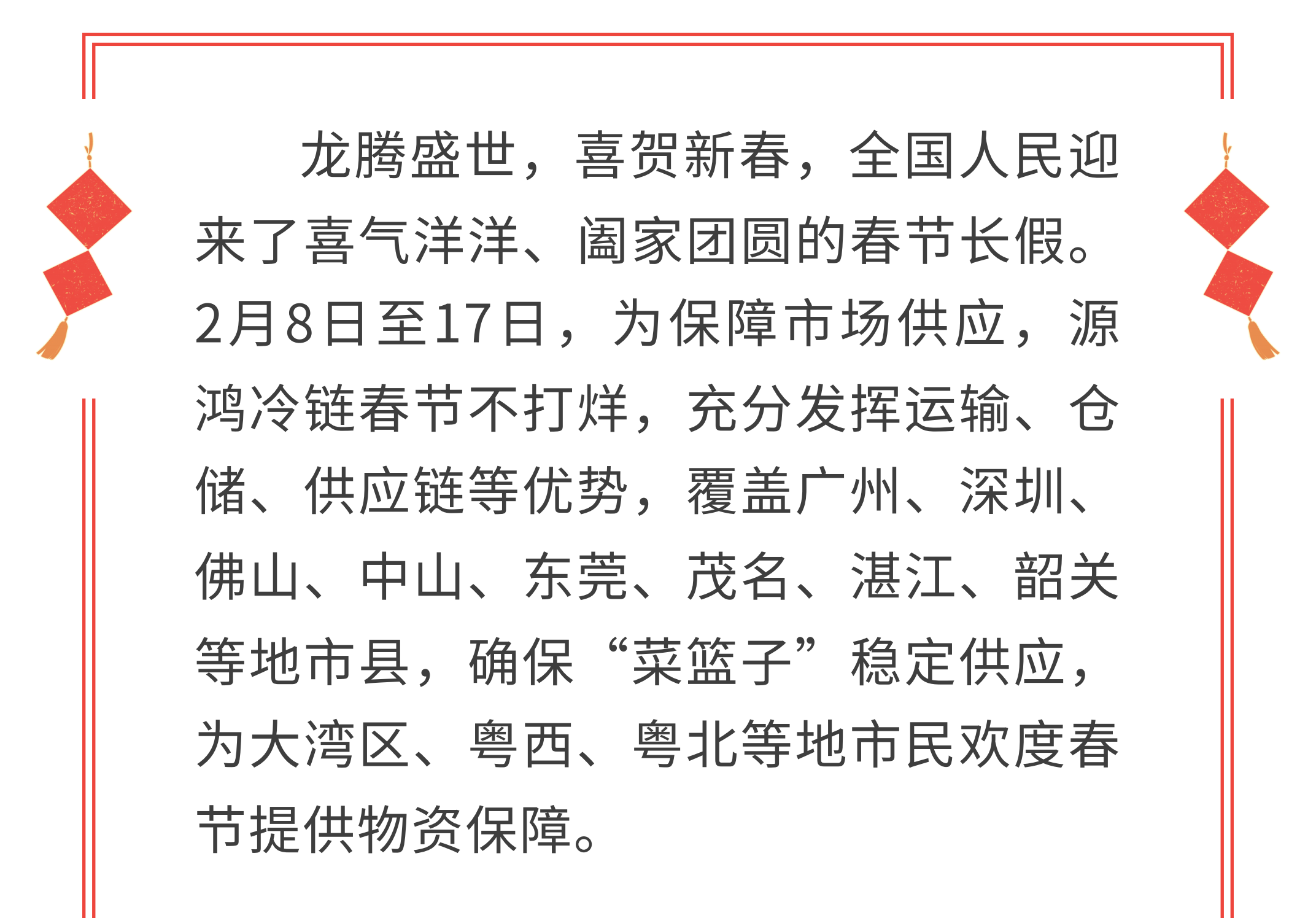 龙腾盛世，喜贺新春，全国人民迎来了喜气洋洋、阖家团圆的春节长假。2月8日至17日，为保障市场供应，源鸿冷链春节不打烊，充分发挥运输、仓储、供应链等优势，覆盖广州、深圳、佛山、中山、东莞、茂名、湛江、韶关等地市县，确保“菜篮子”稳定供应，为大湾区、粤西、粤北等地市民欢度春节提供物资保障。